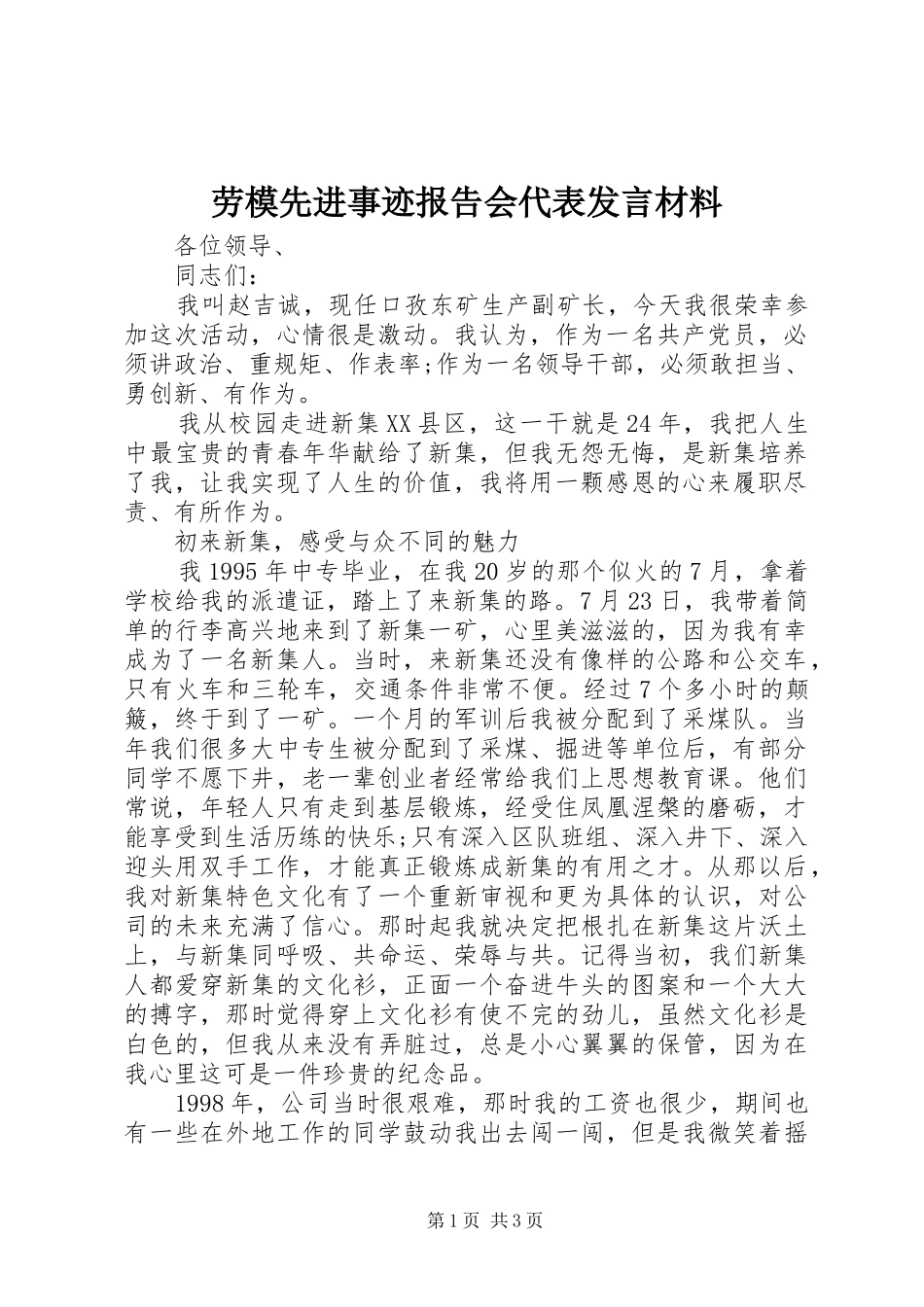 劳模先进事迹报告会代表发言材料

各位领导、

同志们：

我叫赵吉诚，现任口孜东矿生产副矿长，今天我很荣幸参加这次活动，心情很是激动。我认为，作为一名共产党员，必须讲政治、重规矩、作表率;作为一名领导干部，必须敢担当、勇创新、有作为。

我从校园走进新集XX县区，这一干就是24年，我把人生中最宝贵的青春年华献给了新集，但我无怨无悔，是新集培养了我，让我实现了人生的价值，我将用一颗感恩的心来履职尽责、有所作为。

初来新集，感受与众不同的魅力

我1995年中专毕业，在我20岁的那个似火的7月，拿着学校给我的派遣证，踏上了来新集的路。7月23日，我带着简单的行李高兴地来到了新集一矿，心里美滋滋的，因为我有幸成为了一名新集人。当时，来新集还没有像样的公路和公交车，只有火车和三轮车，交通条件非常不便。经过7个多小时的颠簸，终于到了一矿。一个月的军训后我被分配到了采煤队。当年我们很多大中专生被分配到了采煤、掘进等单位后，有部分同学不愿下井，老一辈创业者经常给我们上思想教育课。他们常说，年轻人只有走到基层锻炼，经受住凤凰涅槃的磨砺，才能享受到生活历练的快乐;只有深入区队班组、深入井下、深入迎头用双手工作，才能真正锻炼成新集的有用之才。从那以后，我对新集特色文化有了一个重新审视和更为具体的认识，对公司的未来充满了信心。那时起我就决定把根扎在新集这片沃土上，与新集同呼吸、共命运、荣辱与共。记得当初，我们新集人都爱穿新集的文化衫，正面一个奋进牛头的图案和一个大大的搏字，那时觉得穿上文化衫有使不完的劲儿，虽然文化衫是白色的，但我从来没有弄脏过，总是小心翼翼的保管，因为在我心里这可是一件珍贵的纪念品。

1998年，公司当时很艰难，那时我的工资也很少，期间也有一些在外地工作的同学鼓动我出去闯一闯，但是我微笑着摇

第1页 共3页